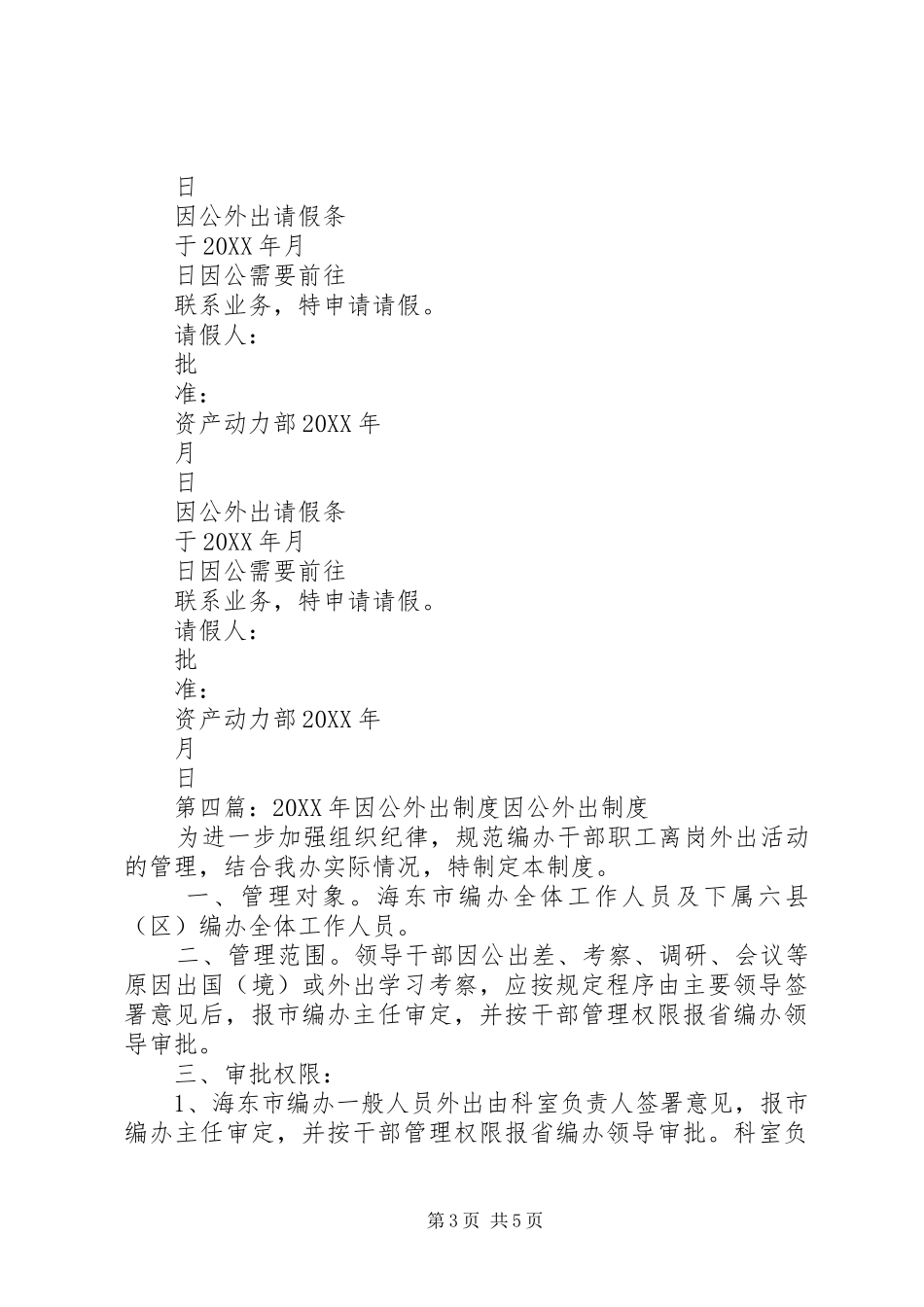 日
因公外出请假条
于20XX年月
日因公需要前往
联系业务，特申请请假。
请假人：
批
准：
资产动力部20XX年
月
日
因公外出请假条
于20XX年月
日因公需要前往
联系业务，特申请请假。
请假人：
批
准：
资产动力部20XX年
月
日
第四篇：20XX年因公外出制度因公外出制度
为进一步加强组织纪律，规范编办干部职工离岗外出活动的管理，结合我办实际情况，特制定本制度。

一、管理对象。海东市编办全体工作人员及下属六县（区）编办全体工作人员。

二、管理范围。领导干部因公出差、考察、调研、会议等原因出国（境）或外出学习考察，应按规定程序由主要领导签署意见后，报市编办主任审定，并按干部管理权限报省编办领导审批。

三、审批权限：

1、海东市编办一般人员外出由科室负责人签署意见，报市编办主任审定，并按干部管理权限报省编办领导审批。科室负

第3页 共5页